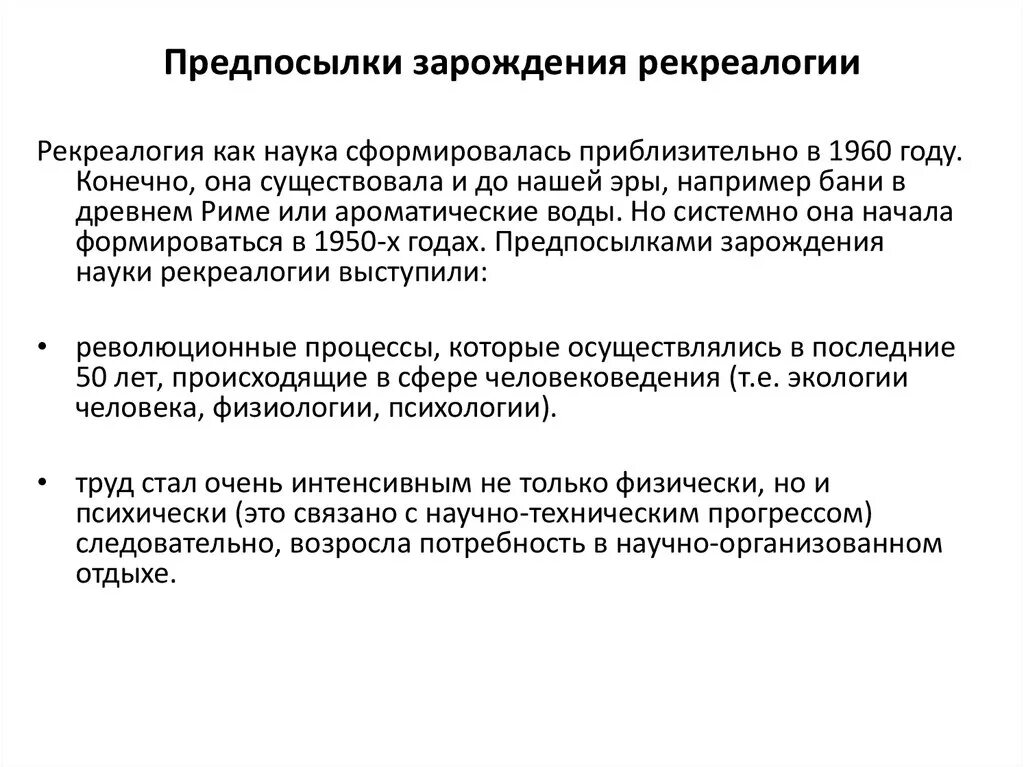 Предпосылки зарождения рекреалогии

Рекреалогия как наука сформировалась приблизительно в 1960 году. Конечно, она существовала и до нашей эры, например бани в древнем Риме или ароматические воды. Но системно она начала формироваться в 1950-х годах. Предпосылками зарождения науки рекреалогии выступили:

• революционные процессы, которые осуществлялись в последние 50 лет, происходящие в сфере человековедения (т.е. экологии человека, физиологии, психологии).

• труд стал очень интенсивным не только физически, но и психически (это связано с научно-техническим прогрессом) следовательно, возросла потребность в научно-организованном отдыхе.